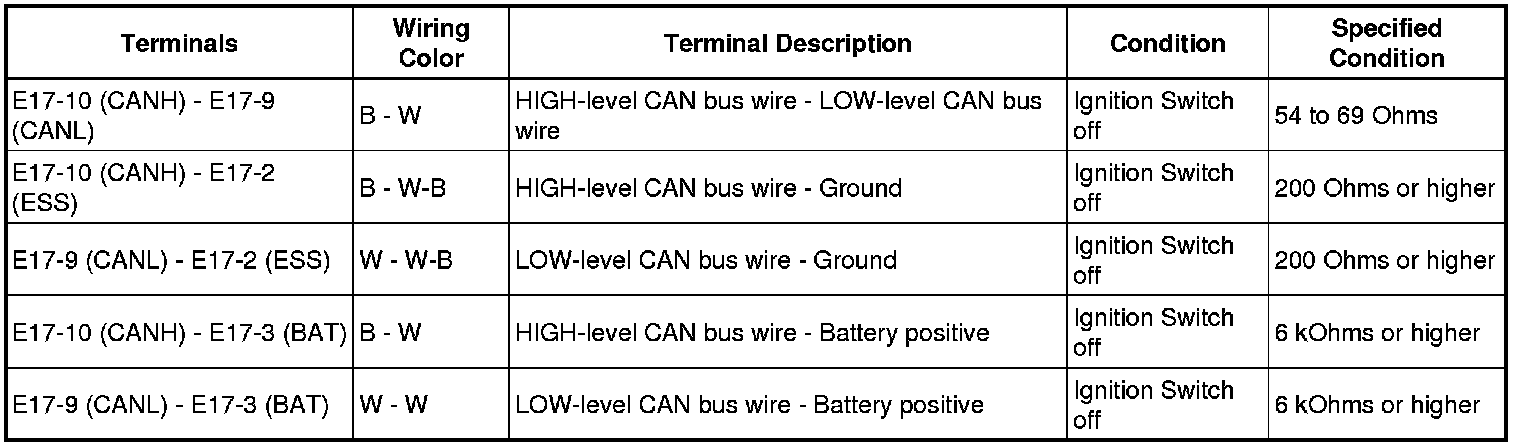 | Terminals | Wiring Color | Terminal Description | Condition | Specified Condition |
|---|---|---|---|---|
| E17-10 (CANH) - E17-9 (CANL) | B - W | HIGH-level CAN bus wire - LOW-level CAN bus wire | Ignition Switch off | 54 to 69 Ohms |
| E17-10 (CANH) - E17-2 (ESS) | B - W-B | HIGH-level CAN bus wire - Ground | Ignition Switch off | 200 Ohms or higher |
| E17-9 (CANL) - E17-2 (ESS) | W - W-B | LOW-level CAN bus wire - Ground | Ignition Switch off | 200 Ohms or higher |
| E17-10 (CANH) - E17-3 (BAT) | B - W | HIGH-level CAN bus wire - Battery positive | Ignition Switch off | 6 kOhms or higher |
| E17-9 (CANL) - E17-3 (BAT) | W - W | LOW-level CAN bus wire - Battery positive | Ignition Switch off | 6 kOhms or higher |